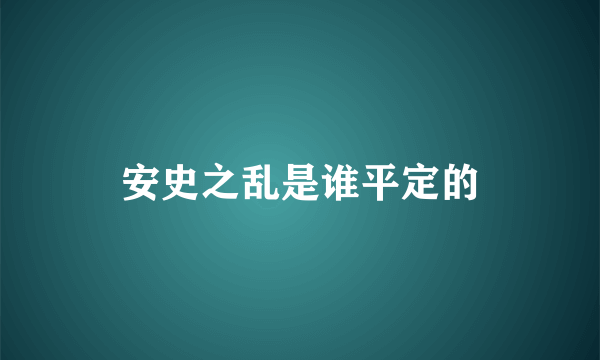 安史之乱是谁平定的